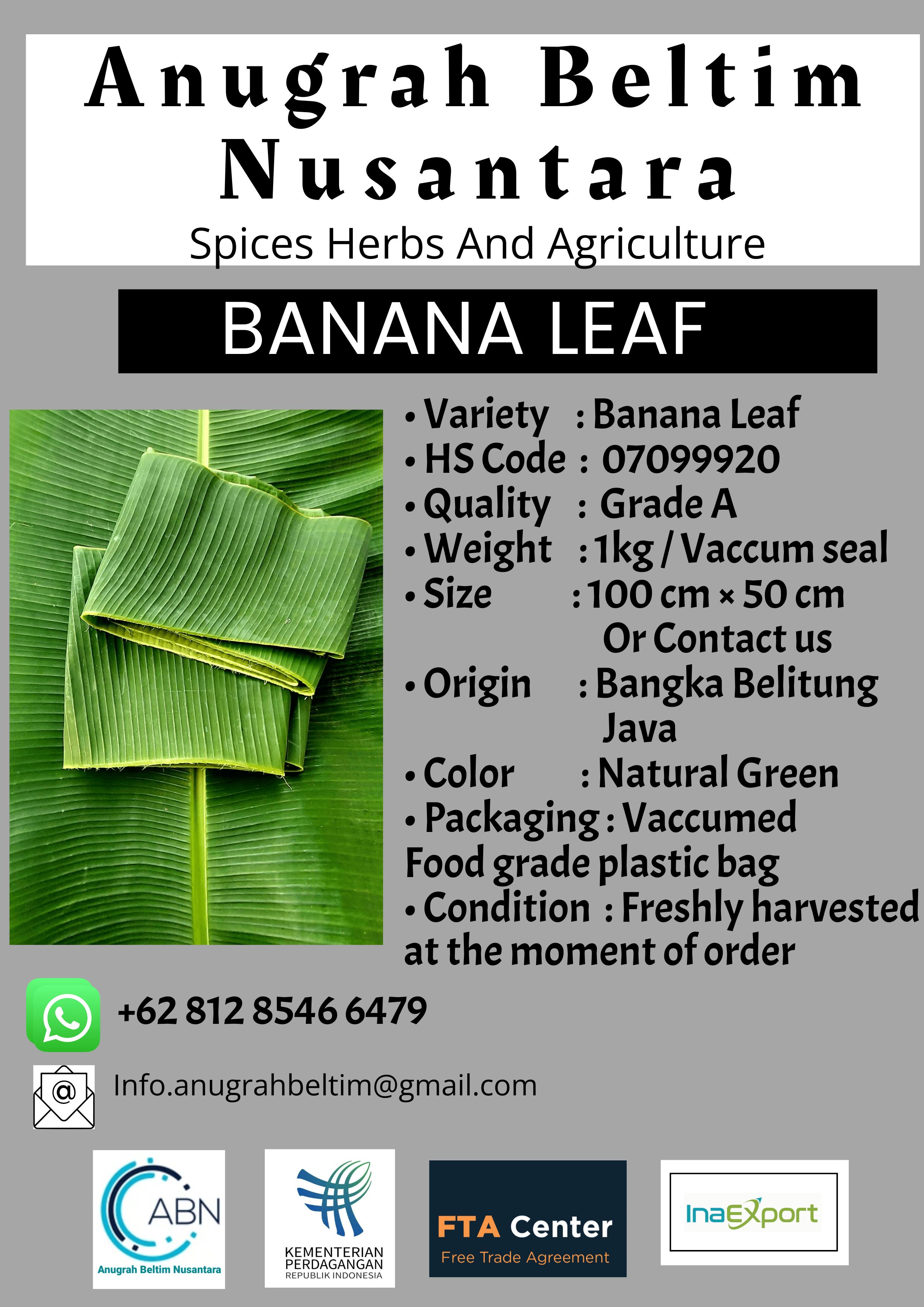 Anugrah Beltim Nusantara

Spices Herbs And Agriculture

BANANA LEAF

• Variety : Banana Leaf
• HS Code : 07099920
• Quality : Grade A
• Weight : 1kg / Vaccum seal
• Size : 100 cm × 50 cm
Or Contact us
• Origin : Bangka Belitung
Java
• Color : Natural Green
• Packaging : Vaccumed
Food grade plastic bag
• Condition : Freshly harvested
at the moment of order

+62 812 8546 6479

Info.anugrahbeltim@gmail.com

ABN
Anugrah Beltim Nusantara

KEMENTERIAN
PERDAGANGAN
REPUBLIK INDONESIA

FTA Center
Free Trade Agreement

InaExport